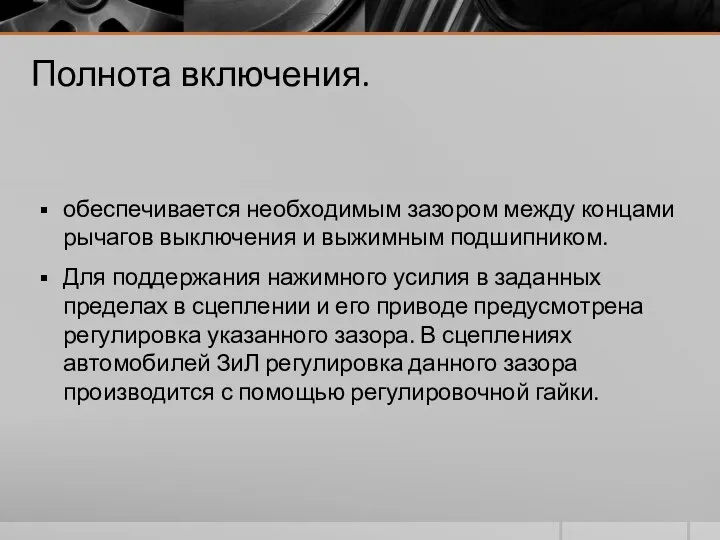 Полнота включения.

▪ обеспечивается необходимым зазором между концами рычагов выключения и выжимным подшипником.

▪ Для поддержания нажимного усилия в заданных пределах в сцеплении и его приводе предусмотрена регулировка указанного зазора. В сцеплениях автомобилей ЗиЛ регулировка данного зазора производится с помощью регулировочной гайки.